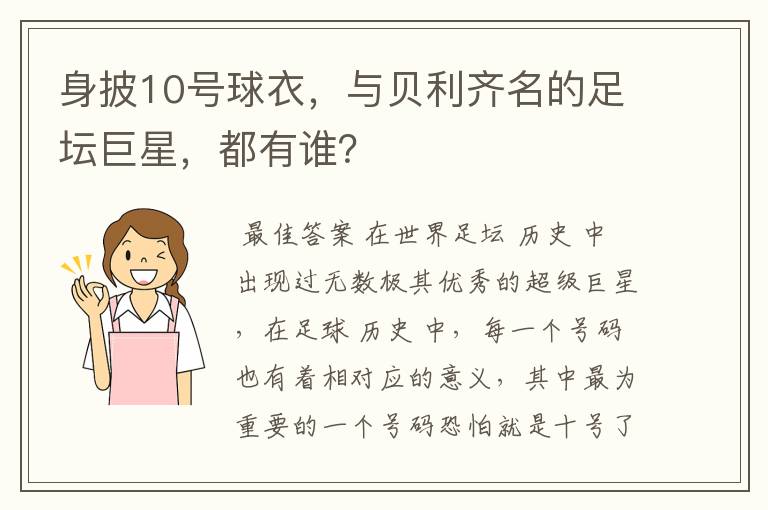 身披10号球衣，与贝利齐名的足坛巨星，都有谁？

最佳答案 在世界足坛 历史 中出现过无数极其优秀的超级巨星，在足球 历史 中，每一个号码也有着相对应的意义，其中最为重要的一个号码恐怕就是十号了